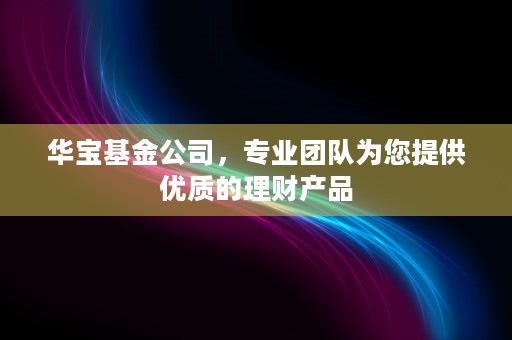 华宝基金公司，专业团队为您提供优质的理财产品